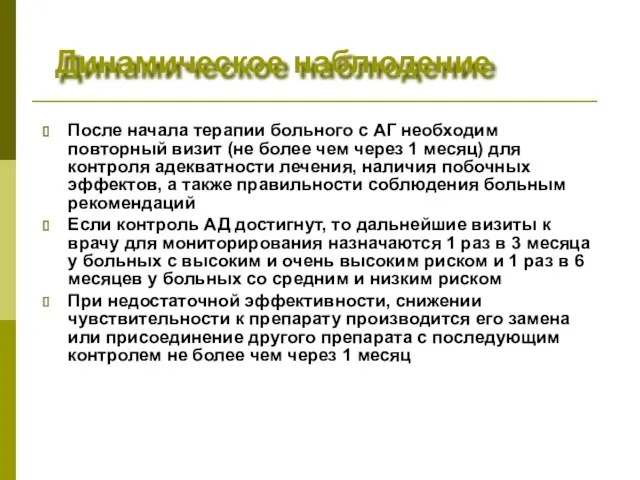 Динамическое наблюдение

После начала терапии больного с АГ необходим повторный визит (не более чем через 1 месяц) для контроля адекватности лечения, наличия побочных эффектов, а также правильности соблюдения больным рекомендаций

Если контроль АД достигнут, то дальнейшие визиты к врачу для мониторирования назначаются 1 раз в 3 месяца у больных с высоким и очень высоким риском и 1 раз в 6 месяцев у больных со средним и низким риском

При недостаточной эффективности, снижении чувствительности к препарату производится его замена или присоединение другого препарата с последующим контролем не более чем через 1 месяц